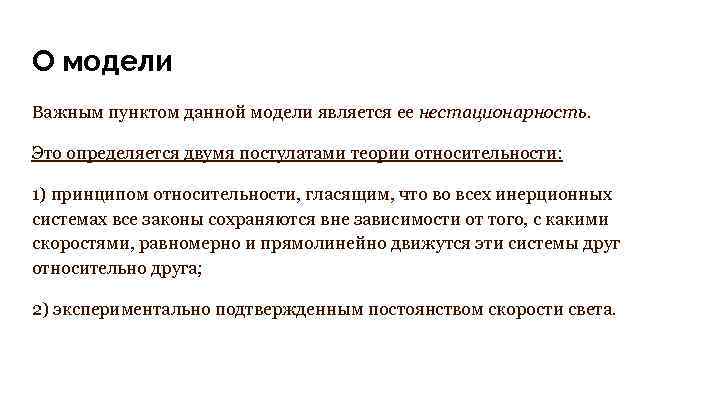 О модели

Важным пунктом данной модели является ее нестационарность.

Это определяется двумя постулатами теории относительности:

1) принципом относительности, гласящим, что во всех инерционных системах все законы сохраняются вне зависимости от того, с какими скоростями, равномерно и прямолинейно движутся эти системы друг относительно друга;

2) экспериментально подтвержденным постоянством скорости света.